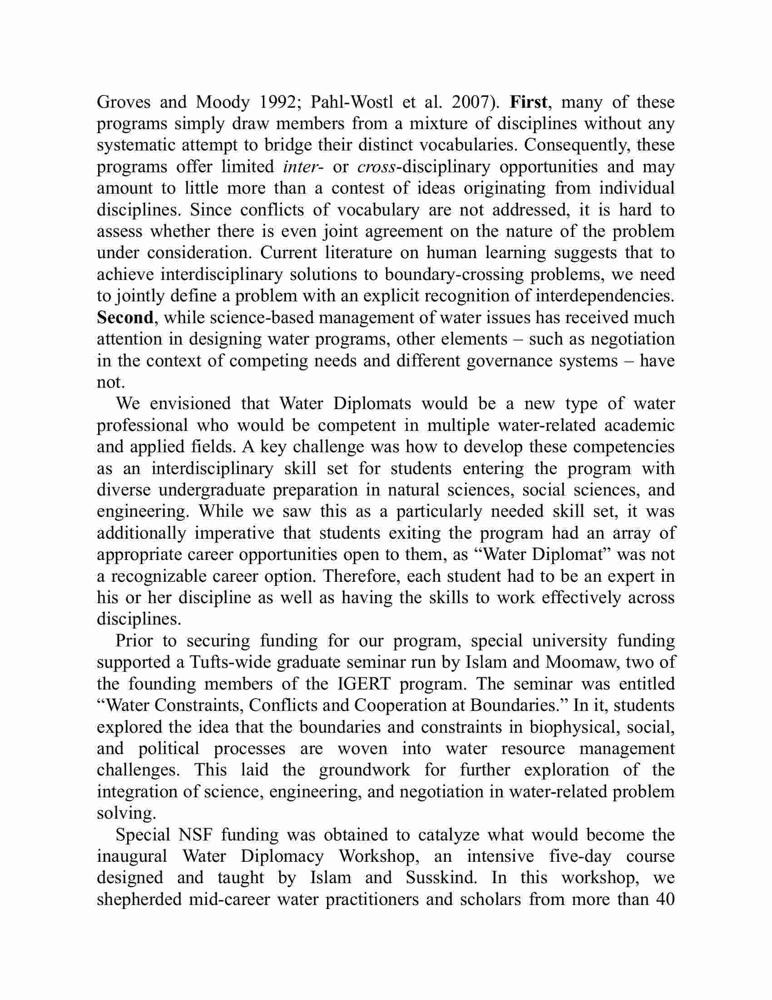 Groves and Moody 1992; Pahl-Wostl et al. 2007). First, many of these programs simply draw members from a mixture of disciplines without any systematic attempt to bridge their distinct vocabularies. Consequently, these programs offer limited inter- or cross-disciplinary opportunities and may amount to little more than a contest of ideas originating from individual disciplines. Since conflicts of vocabulary are not addressed, it is hard to assess whether there is even joint agreement on the nature of the problem under consideration. Current literature on human learning suggests that to achieve interdisciplinary solutions to boundary-crossing problems, we need to jointly define a problem with an explicit recognition of interdependencies. Second, while science-based management of water issues has received much attention in designing water programs, other elements – such as negotiation in the context of competing needs and different governance systems – have not.

We envisioned that Water Diplomats would be a new type of water professional who would be competent in multiple water-related academic and applied fields. A key challenge was how to develop these competencies as an interdisciplinary skill set for students entering the program with diverse undergraduate preparation in natural sciences, social sciences, and engineering. While we saw this as a particularly needed skill set, it was additionally imperative that students exiting the program had an array of appropriate career opportunities open to them, as “Water Diplomat” was not a recognizable career option. Therefore, each student had to be an expert in his or her discipline as well as having the skills to work effectively across disciplines.

Prior to securing funding for our program, special university funding supported a Tufts-wide graduate seminar run by Islam and Moomaw, two of the founding members of the IGERT program. The seminar was entitled “Water Constraints, Conflicts and Cooperation at Boundaries.” In it, students explored the idea that the boundaries and constraints in biophysical, social, and political processes are woven into water resource management challenges. This laid the groundwork for further exploration of the integration of science, engineering, and negotiation in water-related problem solving.

Special NSF funding was obtained to catalyze what would become the inaugural Water Diplomacy Workshop, an intensive five-day course designed and taught by Islam and Susskind. In this workshop, we shepherded mid-career water practitioners and scholars from more than 40